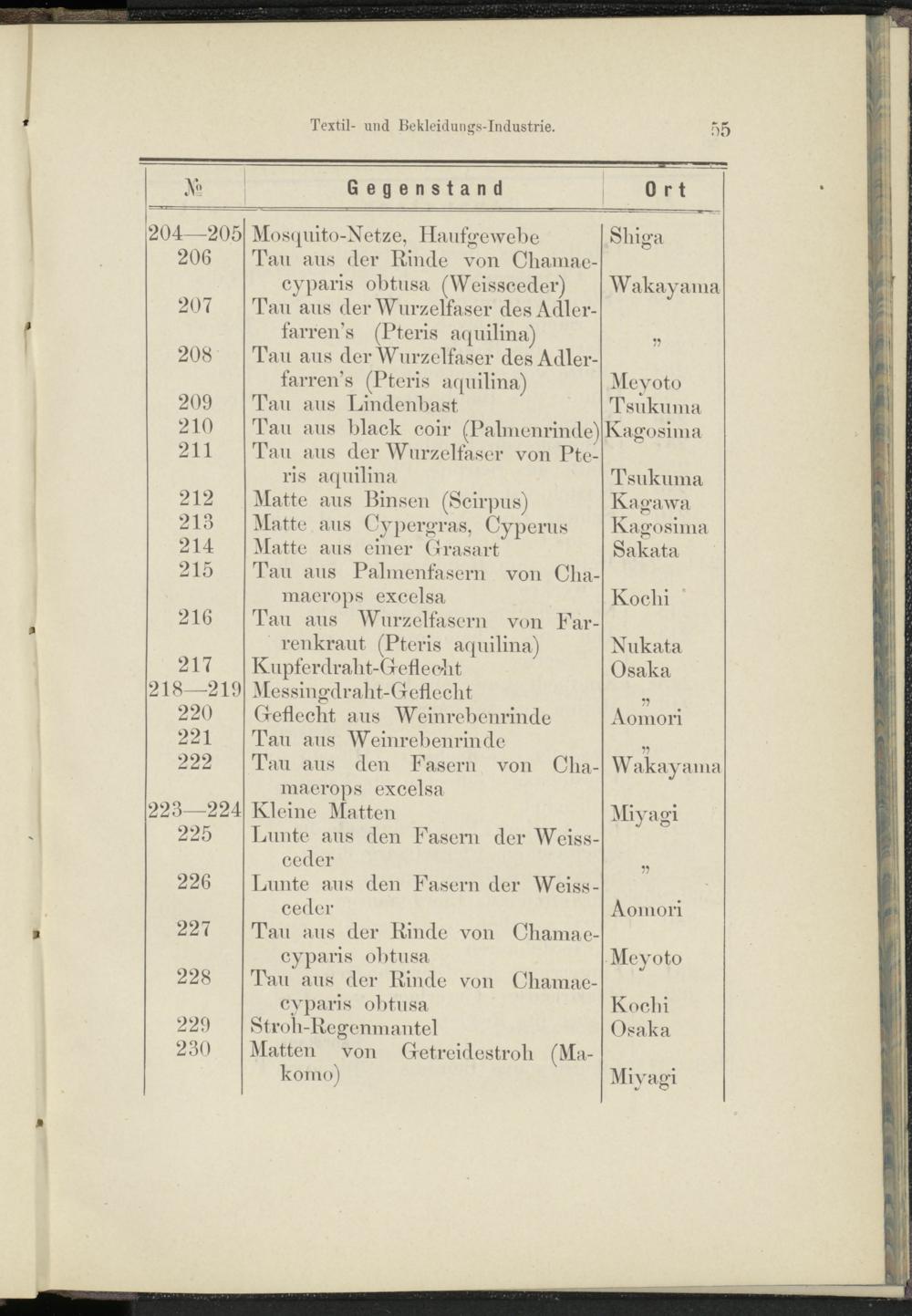 Textil- und Bekleidungs-Industrie. 55

| № | Gegenstand | Ort |
|---|---|---|
| 204—205 | Mosquito-Netze, Haufgewebe | Shiga |
| 206 | Tau aus der Rinde von Chamaecyparis obtusa (Weissceder) | Wakayama |
| 207 | Tau aus der Wurzelfaser des Adlerfarren's (Pteris aquilina) | „ |
| 208 | Tau aus der Wurzelfaser des Adlerfarren's (Pteris aquilina) | Meyoto |
| 209 | Tau aus Lindenbast | Tsukuma |
| 210 | Tau aus black coir (Palmenrinde) | Kagosima |
| 211 | Tau aus der Wurzelfaser von Pteris aquilina | Tsukuma |
| 212 | Matte aus Binsen (Scirpus) | Kagawa |
| 213 | Matte aus Cypergras, Cyperus | Kagosima |
| 214 | Matte aus einer Grasart | Sakata |
| 215 | Tau aus Palmenfasern von Chamaerops excelsa | Kochi |
| 216 | Tau aus Wurzelfasern von Farrenkraut (Pteris aquilina) | Nukata |
| 217 | Kupferdraht-Geflecht | Osaka |
| 218—219 | Messingdraht-Geflecht | „ |
| 220 | Geflecht aus Weinrebenrinde | Aomori |
| 221 | Tau aus Weinrebenrinde | „ |
| 222 | Tau aus den Fasern von Chamaerops excelsa | Wakayama |
| 223—224 | Kleine Matten | Miyagi |
| 225 | Lunte aus den Fasern der Weissceder | „ |
| 226 | Lunte aus den Fasern der Weissceder | Aomori |
| 227 | Tau aus der Rinde von Chamaecyparis obtusa | Meyoto |
| 228 | Tau aus der Rinde von Chamaecyparis obtusa | Kochi |
| 229 | Stroh-Regenmantel | Osaka |
| 230 | Matten von Getreidestroh (Makomo) | Miyagi |